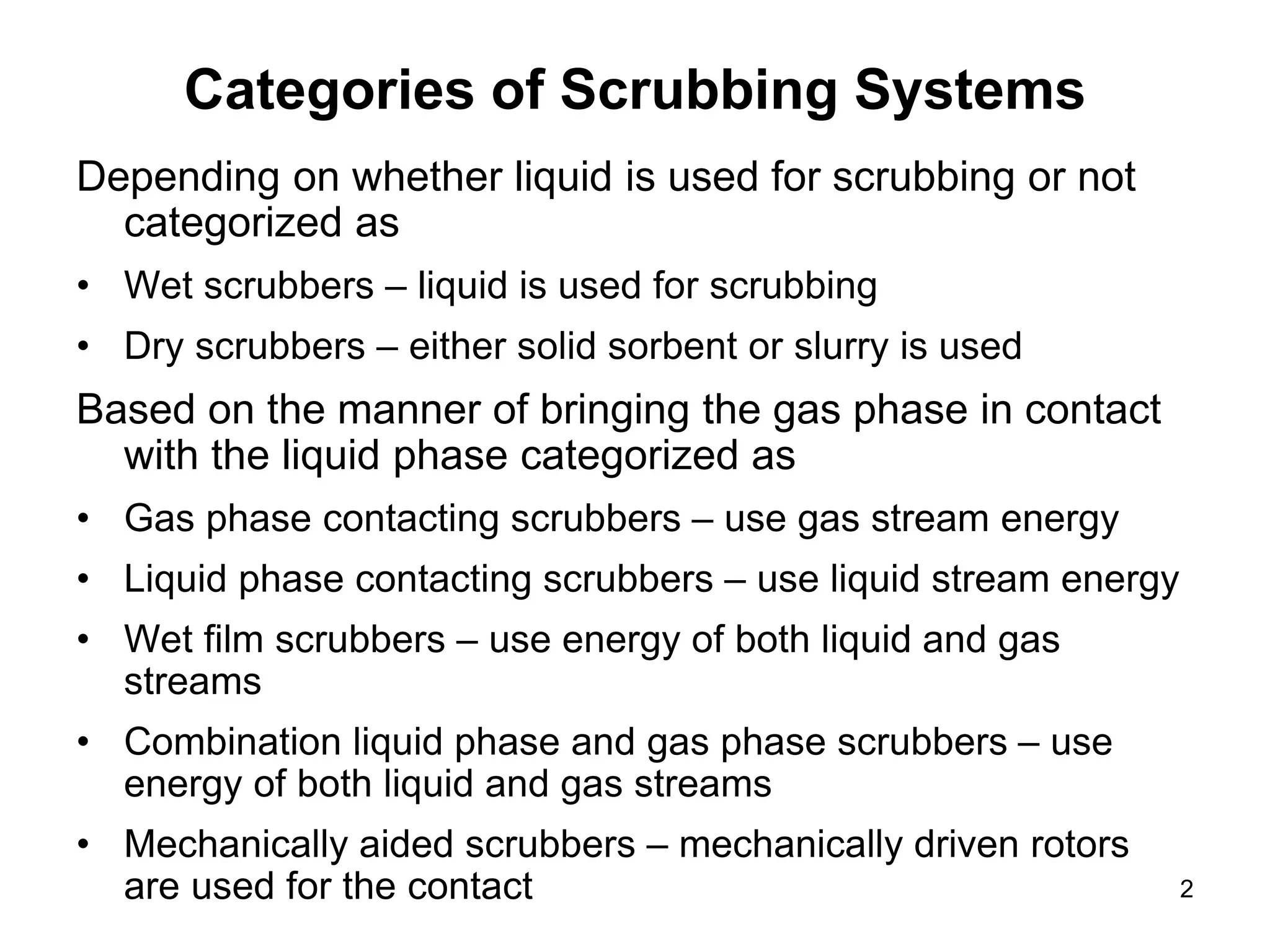 Categories of Scrubbing Systems

Depending on whether liquid is used for scrubbing or not categorized as

• Wet scrubbers – liquid is used for scrubbing
• Dry scrubbers – either solid sorbent or slurry is used

Based on the manner of bringing the gas phase in contact with the liquid phase categorized as

• Gas phase contacting scrubbers – use gas stream energy
• Liquid phase contacting scrubbers – use liquid stream energy
• Wet film scrubbers – use energy of both liquid and gas streams
• Combination liquid phase and gas phase scrubbers – use energy of both liquid and gas streams
• Mechanically aided scrubbers – mechanically driven rotors are used for the contact

2